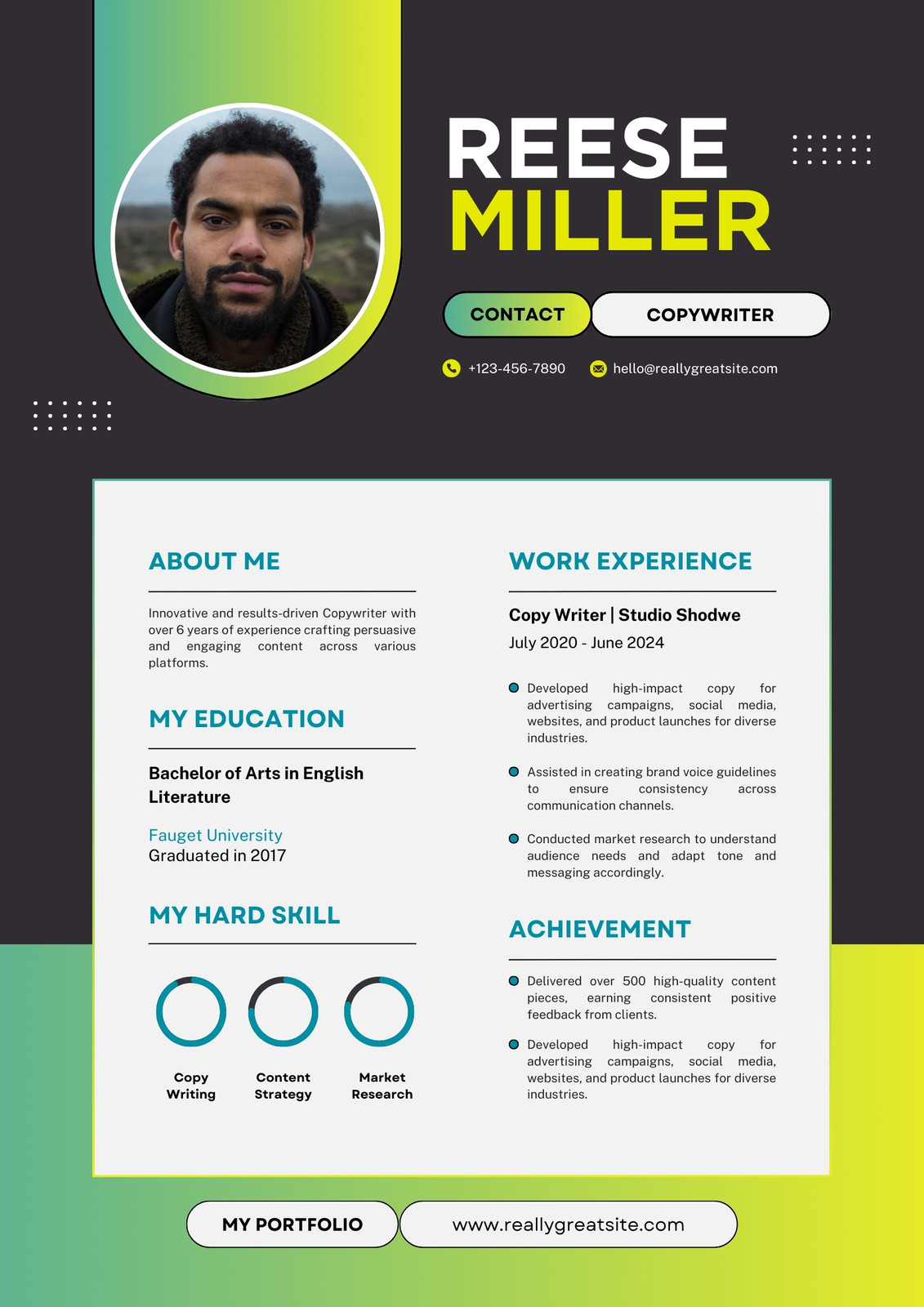 REESE
MILLER

CONTACT
COPYWRITER

+123-456-7890
hello@reallygreatsite.com

ABOUT ME

Innovative and results-driven Copywriter with over 6 years of experience crafting persuasive and engaging content across various platforms.

MY EDUCATION

Bachelor of Arts in English Literature

Fauget University
Graduated in 2017

MY HARD SKILL

Copy Writing
Content Strategy
Market Research

WORK EXPERIENCE

Copy Writer | Studio Shodwe
July 2020 - June 2024

• Developed high-impact copy for advertising campaigns, social media, websites, and product launches for diverse industries.

• Assisted in creating brand voice guidelines to ensure consistency across communication channels.

• Conducted market research to understand audience needs and adapt tone and messaging accordingly.

ACHIEVEMENT

• Delivered over 500 high-quality content pieces, earning consistent positive feedback from clients.

• Developed high-impact copy for advertising campaigns, social media, websites, and product launches for diverse industries.

MY PORTFOLIO
www.reallygreatsite.com